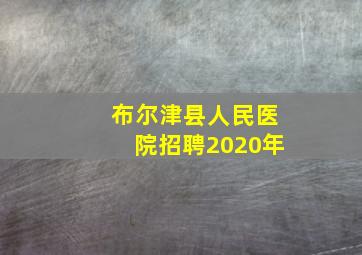 布尔津县人民医院招聘2020年